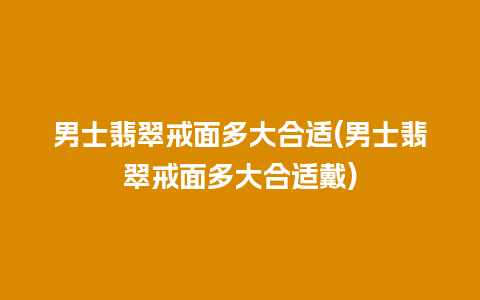 男士翡翠戒面多大合适(男士翡翠戒面多大合适戴)